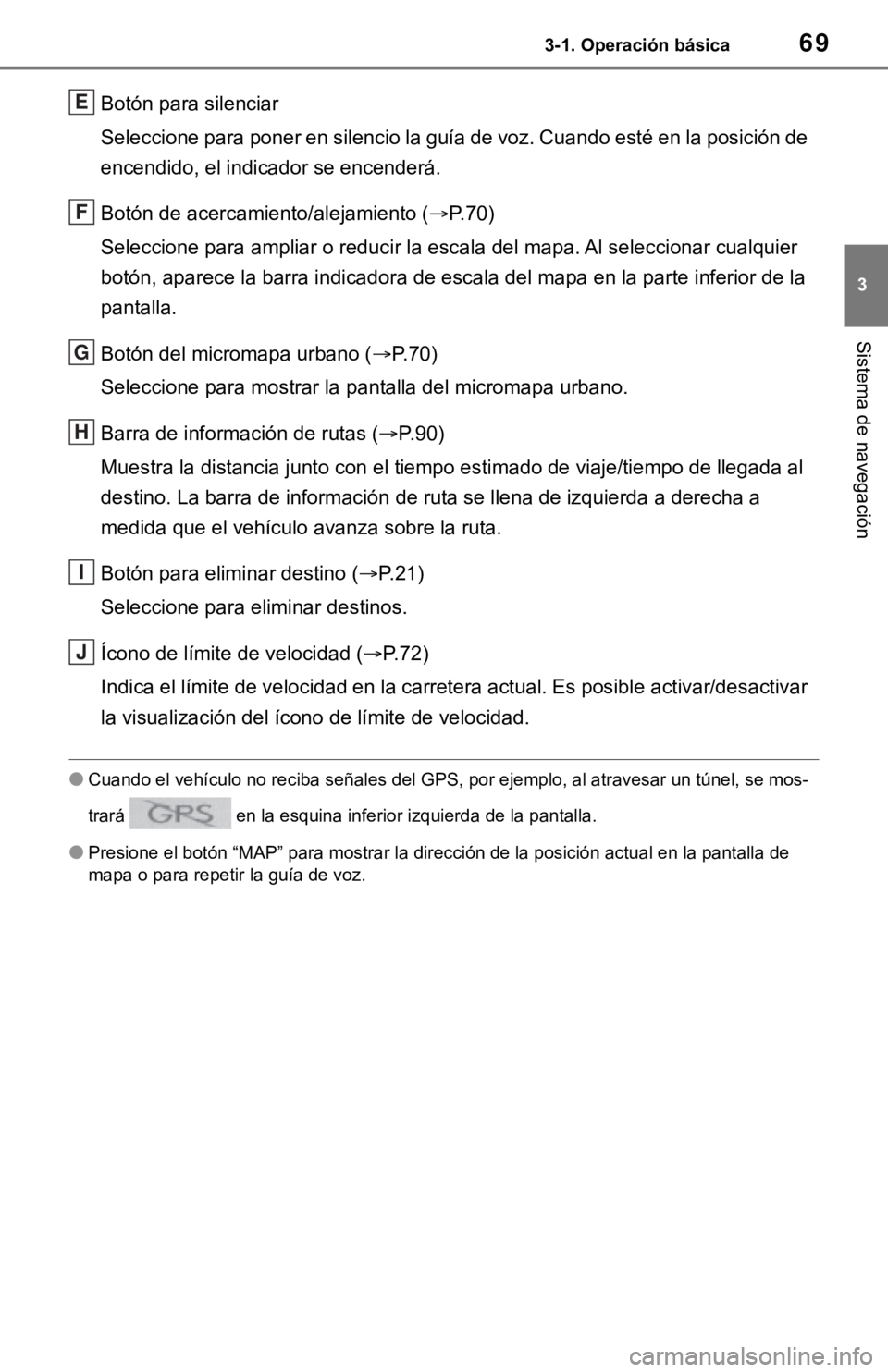 3-1. Operación básica 69

3

Sistema de navegación

E Botón para silenciar

Seleccione para poner en silencio la guía de voz. Cuando esté en la posición de encendido, el indicador se encenderá.

F Botón de acercamiento/alejamiento (→P.70)

Seleccione para ampliar o reducir la escala del mapa. Al seleccionar cualquier botón, aparece la barra indicadora de escala del mapa en la parte inferior de la pantalla.

G Botón del micromapa urbano (→P.70)

Seleccione para mostrar la pantalla del micromapa urbano.

H Barra de información de rutas (→P.90)

Muestra la distancia junto con el tiempo estimado de viaje/tiempo de llegada al destino. La barra de información de ruta se llena de izquierda a derecha a medida que el vehículo avanza sobre la ruta.

I Botón para eliminar destino (→P.21)

Seleccione para eliminar destinos.

J Ícono de límite de velocidad (→P.72)

Indica el límite de velocidad en la carretera actual. Es posible activar/desactivar la visualización del ícono de límite de velocidad.

• Cuando el vehículo no reciba señales del GPS, por ejemplo, al atravesar un túnel, se mostrará GPS en la esquina inferior izquierda de la pantalla.

• Presione el botón "MAP" para mostrar la dirección de la posición actual en la pantalla de mapa o para repetir la guía de voz.

carmanualsonline.info